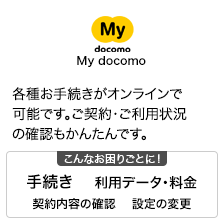 My
docomo
My docomo

各種お手続きがオンラインで可能です。ご契約・ご利用状況の確認もかんたんです。

こんなお困りごとに!

手続き　利用データ・料金
契約内容の確認　設定の変更